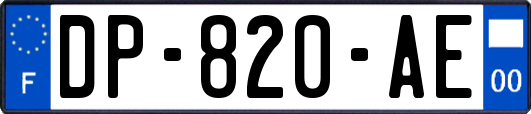 F
DP-820-AE
00